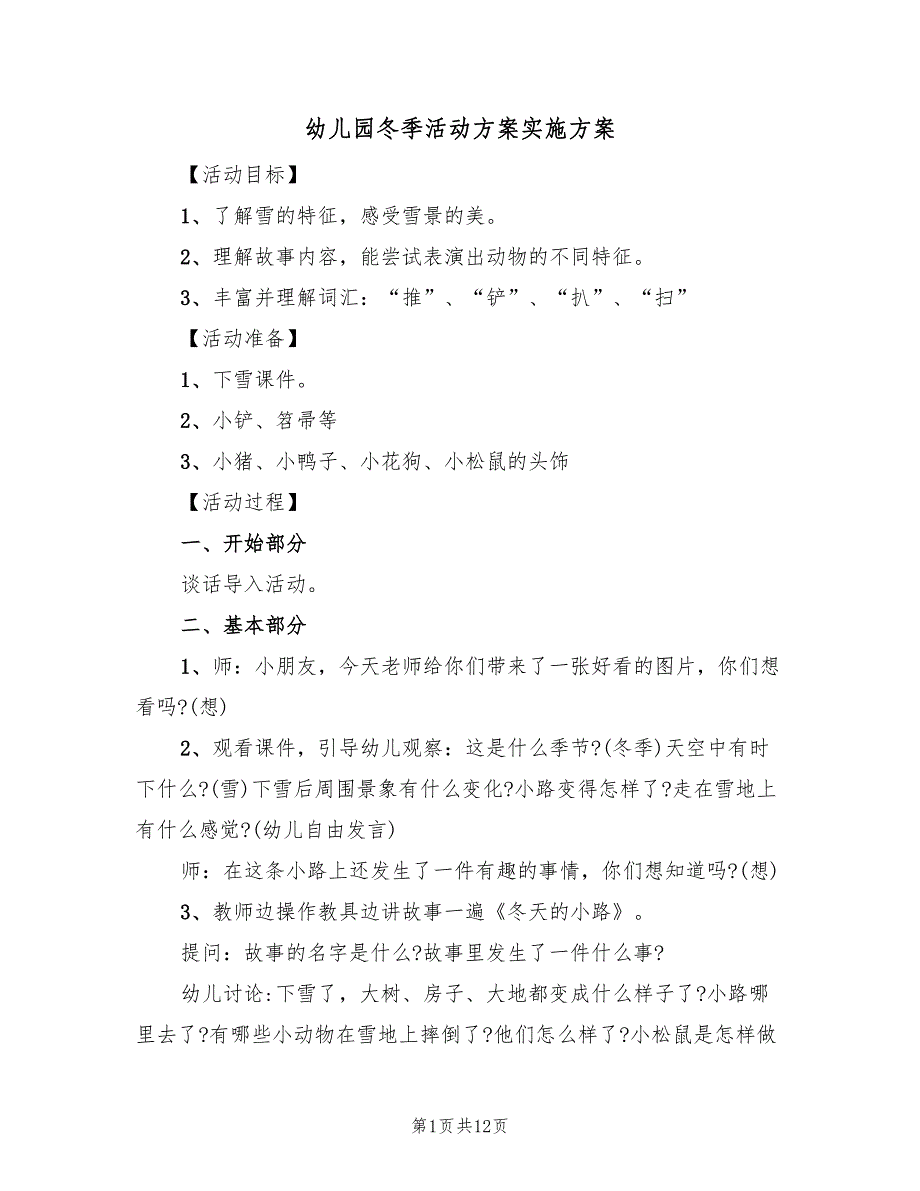 幼儿园冬季活动方案实施方案

【活动目标】

1、了解雪的特征，感受雪景的美。

2、理解故事内容，能尝试表演出动物的不同特征。

3、丰富并理解词汇：“推”、“铲”、“扒”、“扫”

【活动准备】

1、下雪课件。

2、小铲、笤帚等

3、小猪、小鸭子、小花狗、小松鼠的头饰

【活动过程】

一、开始部分

谈话导入活动。

二、基本部分

1、师：小朋友，今天老师给你们带来了一张好看的图片，你们想看吗?(想)

2、观看课件，引导幼儿观察：这是什么季节?(冬季)天空中有时下什么?(雪)下雪后周围景象有什么变化?小路变得怎样了?走在雪地上有什么感觉?(幼儿自由发言)

师：在这条小路上还发生了一件有趣的事情，你们想知道吗?(想)

3、教师边操作教具边讲故事一遍《冬天的小路》。

提问：故事的名字是什么?故事里发生了一件什么事?

幼儿讨论:下雪了，大树、房子、大地都变成什么样子了?小路哪里去了?有哪些小动物在雪地上摔倒了?他们怎么样了?小松鼠是怎样做

第1页共12页